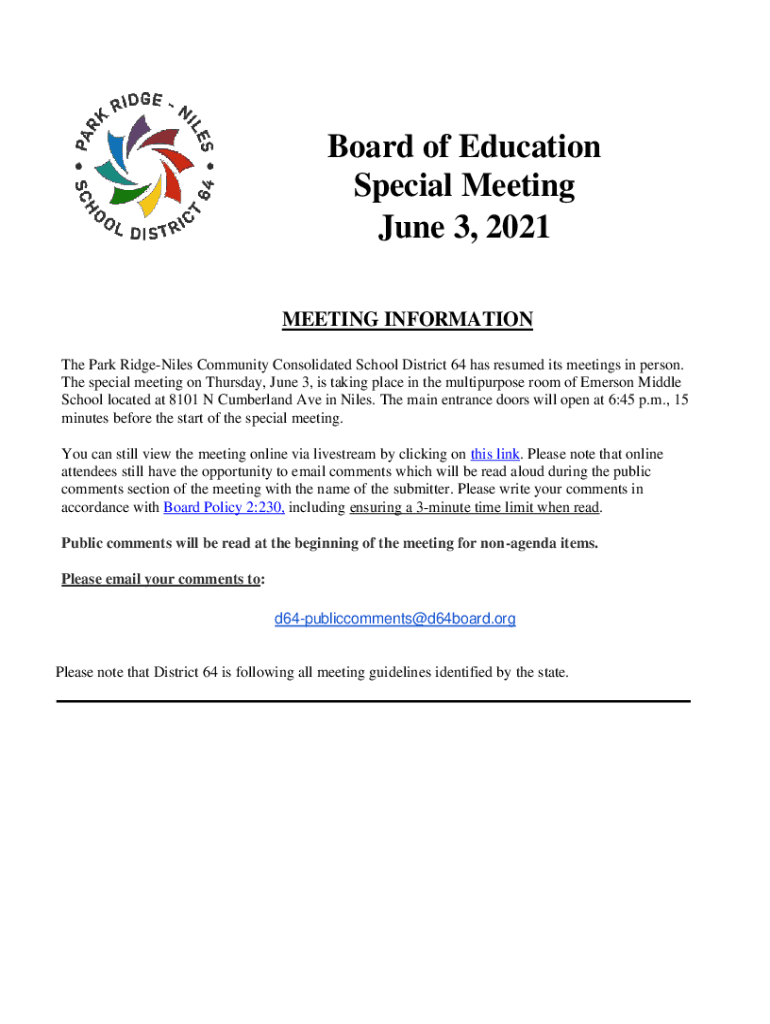 PARK RIDGE - NILES SCHOOL DISTRICT 64

Board of Education
Special Meeting
June 3, 2021

MEETING INFORMATION

The Park Ridge-Niles Community Consolidated School District 64 has resumed its meetings in person. The special meeting on Thursday, June 3, is taking place in the multipurpose room of Emerson Middle School located at 8101 N Cumberland Ave in Niles. The main entrance doors will open at 6:45 p.m., 15 minutes before the start of the special meeting.

You can still view the meeting online via livestream by clicking on this link. Please note that online attendees still have the opportunity to email comments which will be read aloud during the public comments section of the meeting with the name of the submitter. Please write your comments in accordance with Board Policy 2:230, including ensuring a 3-minute time limit when read.

Public comments will be read at the beginning of the meeting for non-agenda items.

Please email your comments to:

d64-publiccomments@d64board.org

Please note that District 64 is following all meeting guidelines identified by the state.